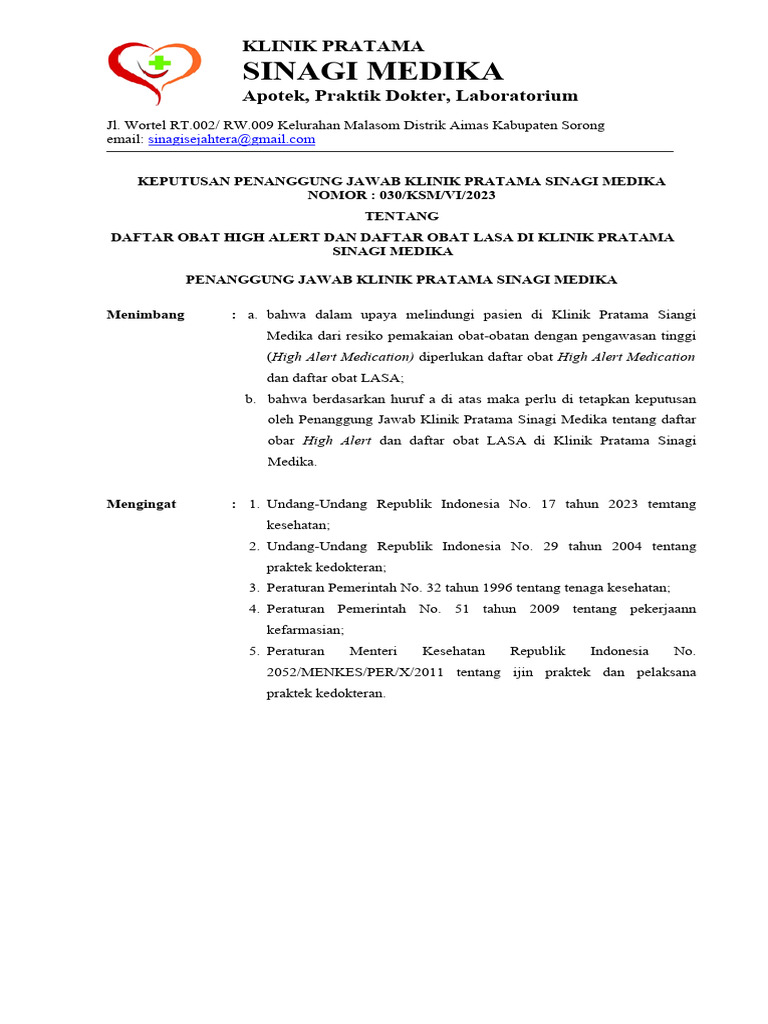 KLINIK PRATAMA
SINAGI MEDIKA
Apotek, Praktik Dokter, Laboratorium

Jl. Wortel RT.002/ RW.009 Kelurahan Malasom Distrik Aimas Kabupaten Sorong
email: sinagisejahtera@gmail.com

KEPUTUSAN PENANGGUNG JAWAB KLINIK PRATAMA SINAGI MEDIKA
NOMOR : 030/KSM/VI/2023

TENTANG

DAFTAR OBAT HIGH ALERT DAN DAFTAR OBAT LASA DI KLINIK PRATAMA SINAGI MEDIKA

PENANGGUNG JAWAB KLINIK PRATAMA SINAGI MEDIKA

Menimbang : a. bahwa dalam upaya melindungi pasien di Klinik Pratama Siangi Medika dari resiko pemakaian obat-obatan dengan pengawasan tinggi (High Alert Medication) diperlukan daftar obat High Alert Medication dan daftar obat LASA;
b. bahwa berdasarkan huruf a di atas maka perlu di tetapkan keputusan oleh Penanggung Jawab Klinik Pratama Sinagi Medika tentang daftar obar High Alert dan daftar obat LASA di Klinik Pratama Sinagi Medika.

Mengingat : 1. Undang-Undang Republik Indonesia No. 17 tahun 2023 temtang kesehatan;
2. Undang-Undang Republik Indonesia No. 29 tahun 2004 tentang praktek kedokteran;
3. Peraturan Pemerintah No. 32 tahun 1996 tentang tenaga kesehatan;
4. Peraturan Pemerintah No. 51 tahun 2009 tentang pekerjaann kefarmasian;
5. Peraturan Menteri Kesehatan Republik Indonesia No. 2052/MENKES/PER/X/2011 tentang ijin praktek dan pelaksana praktek kedokteran.